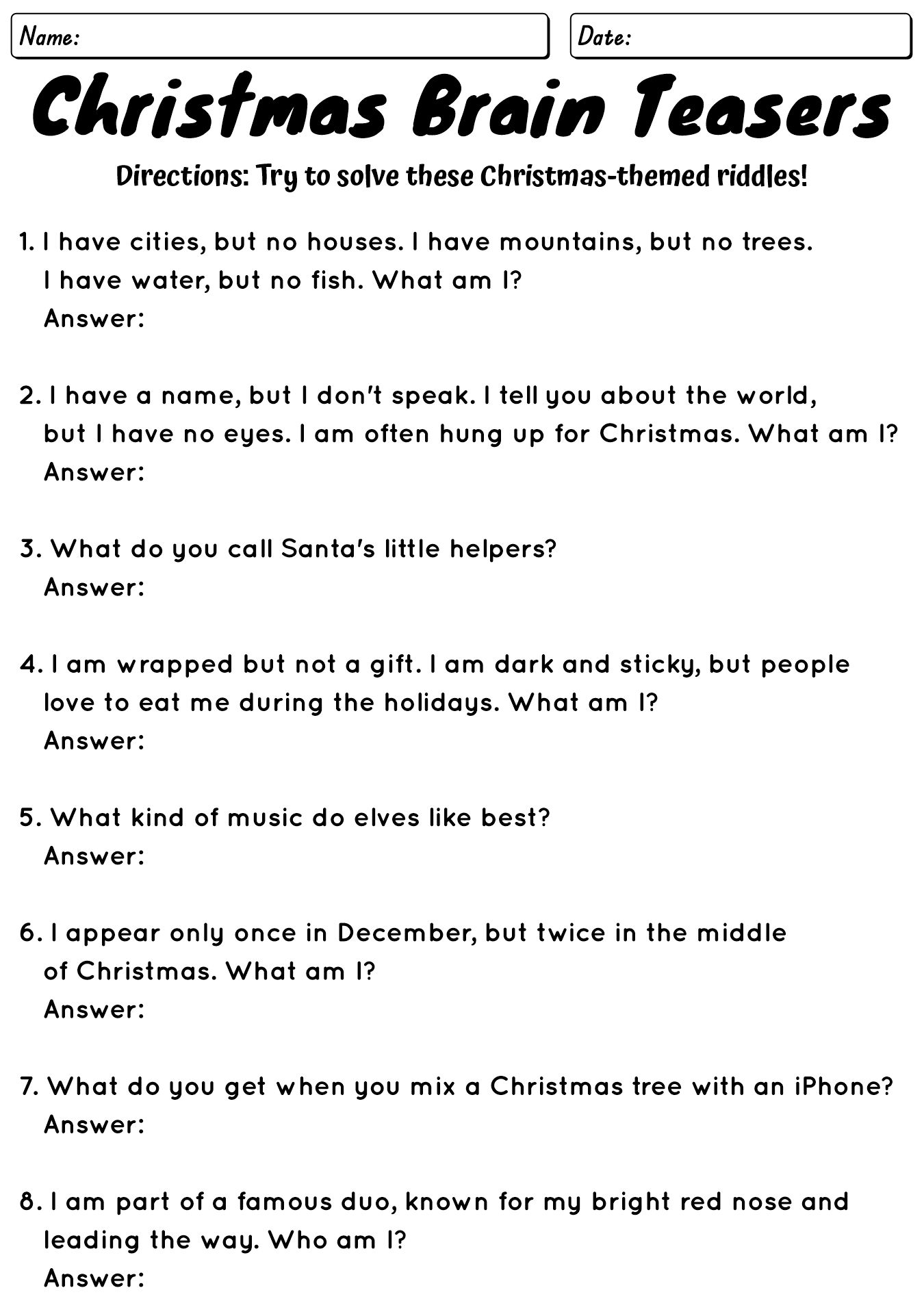 Name:

Date:

Christmas Brain Teasers

Directions: Try to solve these Christmas-themed riddles!

1. I have cities, but no houses. I have mountains, but no trees. I have water, but no fish. What am I?
Answer:

2. I have a name, but I don't speak. I tell you about the world, but I have no eyes. I am often hung up for Christmas. What am I?
Answer:

3. What do you call Santa's little helpers?
Answer:

4. I am wrapped but not a gift. I am dark and sticky, but people love to eat me during the holidays. What am I?
Answer:

5. What kind of music do elves like best?
Answer:

6. I appear only once in December, but twice in the middle of Christmas. What am I?
Answer:

7. What do you get when you mix a Christmas tree with an iPhone?
Answer:

8. I am part of a famous duo, known for my bright red nose and leading the way. Who am I?
Answer: